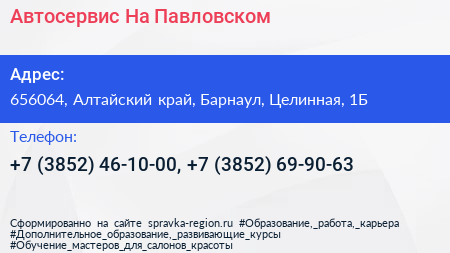 Автосервис На Павловском

Адрес:
656064, Алтайский край, Барнаул, Целинная, 1Б

Телефон:
+7 (3852) 46-10-00, +7 (3852) 69-90-63

Сформированно на сайте spravka-region.ru #Образование,_работа,_карьера #Дополнительное_образование,_развивающие_курсы #Обучение_мастеров_для_салонов_красоты